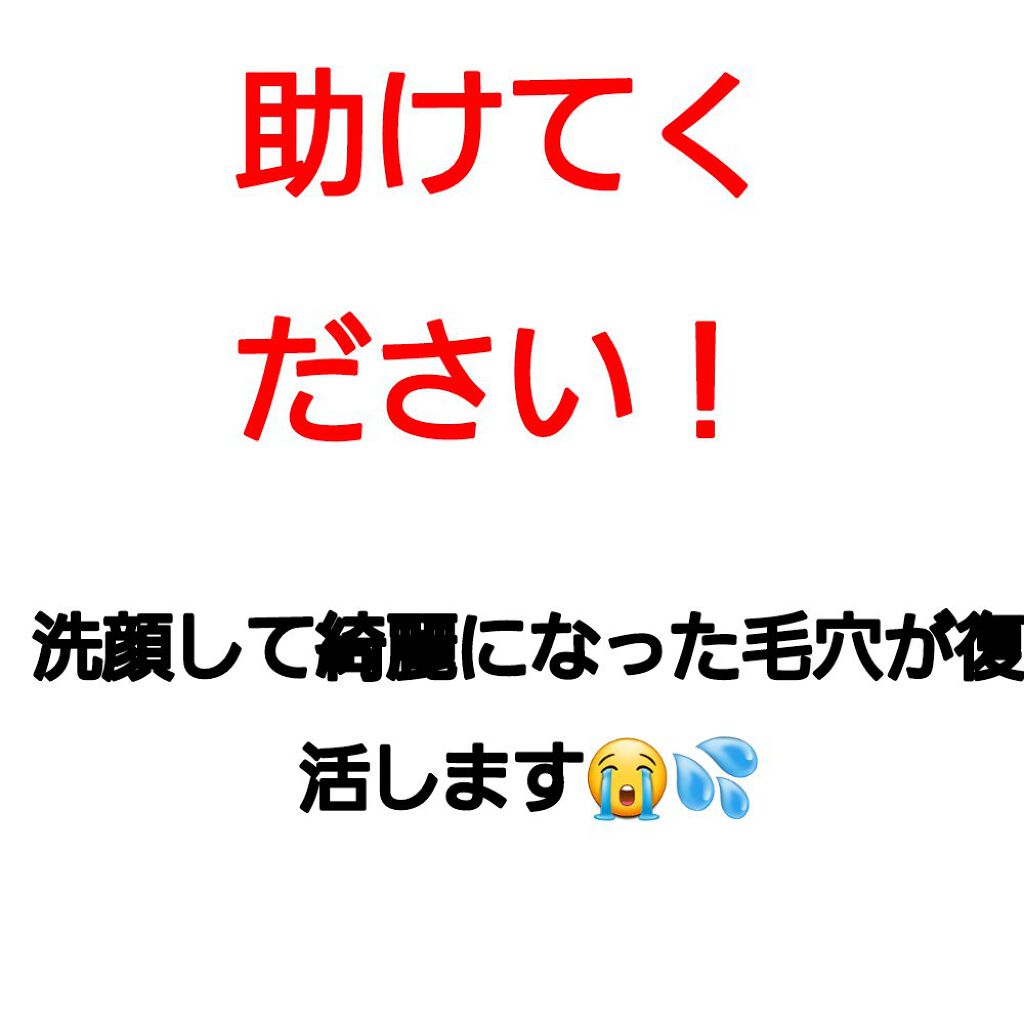 助けてください！

洗顔して綺麗になった毛穴が復活します😭💦